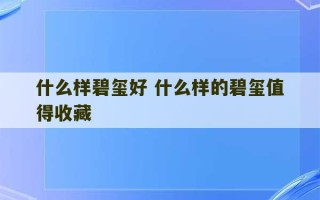 什么样碧玺好 什么样的碧玺值得收藏